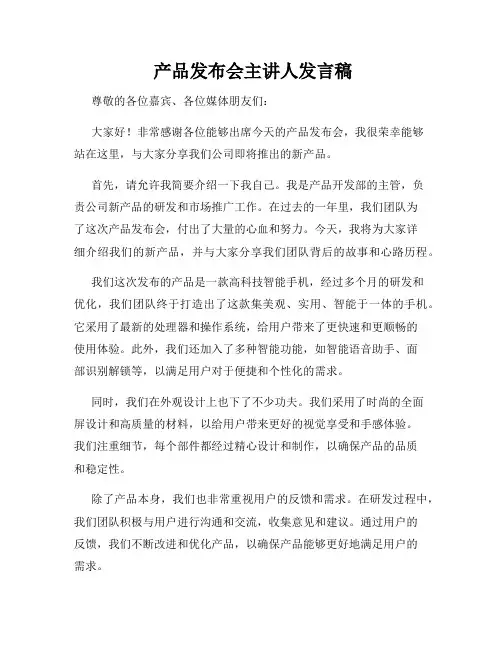 产品发布会主讲人发言稿

尊敬的各位嘉宾、各位媒体朋友们：

大家好！非常感谢各位能够出席今天的产品发布会，我很荣幸能够站在这里，与大家分享我们公司即将推出的新产品。

首先，请允许我简要介绍一下我自己。我是产品开发部的主管，负责公司新产品的研发和市场推广工作。在过去的一年里，我们团队为了这次产品发布会，付出了大量的心血和努力。今天，我将为大家详细介绍我们的新产品，并与大家分享我们团队背后的故事和心路历程。

我们这次发布的产品是一款高科技智能手机，经过多个月的研发和优化，我们团队终于打造出了这款集美观、实用、智能于一体的手机。它采用了最新的处理器和操作系统，给用户带来了更快速和更顺畅的使用体验。此外，我们还加入了多种智能功能，如智能语音助手、面部识别解锁等，以满足用户对于便捷和个性化的需求。

同时，我们在外观设计上也下了不少功夫。我们采用了时尚的全面屏设计和高质量的材料，以给用户带来更好的视觉享受和手感体验。我们注重细节，每个部件都经过精心设计和制作，以确保产品的品质和稳定性。

除了产品本身，我们也非常重视用户的反馈和需求。在研发过程中，我们团队积极与用户进行沟通和交流，收集意见和建议。通过用户的反馈，我们不断改进和优化产品，以确保产品能够更好地满足用户的需求。